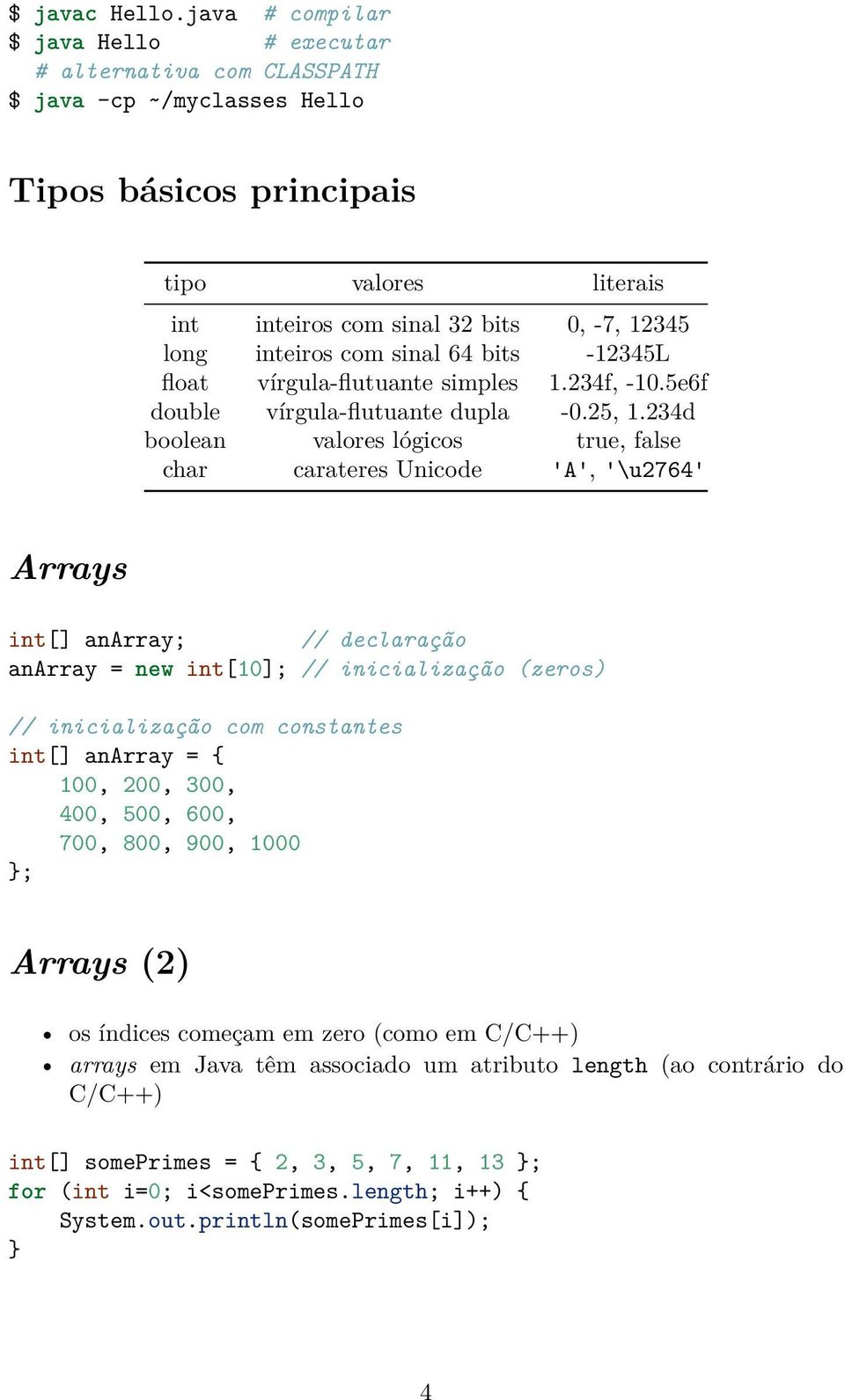 $ javac Hello.java   # compilar
$ java Hello         # executar
  # alternativa com CLASSPATH
$ java -cp ~/myclasses Hello

Tipos básicos principais

| tipo | valores | literais |
|---|---|---|
| int | inteiros com sinal 32 bits | 0, -7, 12345 |
| long | inteiros com sinal 64 bits | -12345L |
| float | vírgula-flutuante simples | 1.234f, -10.5e6f |
| double | vírgula-flutuante dupla | -0.25, 1.234d |
| boolean | valores lógicos | true, false |
| char | carateres Unicode | 'A', '\u2764' |

Arrays

int[] anArray;           // declaração
anArray = new int[10]; // inicialização (zeros)

// inicialização com constantes
int[] anArray = {
    100, 200, 300,
    400, 500, 600,
    700, 800, 900, 1000
};

Arrays (2)

• os índices começam em zero (como em C/C++)
• arrays em Java têm associado um atributo length (ao contrário do C/C++)

int[] somePrimes = { 2, 3, 5, 7, 11, 13 };
for (int i=0; i<somePrimes.length; i++) {
    System.out.println(somePrimes[i]);
}

4